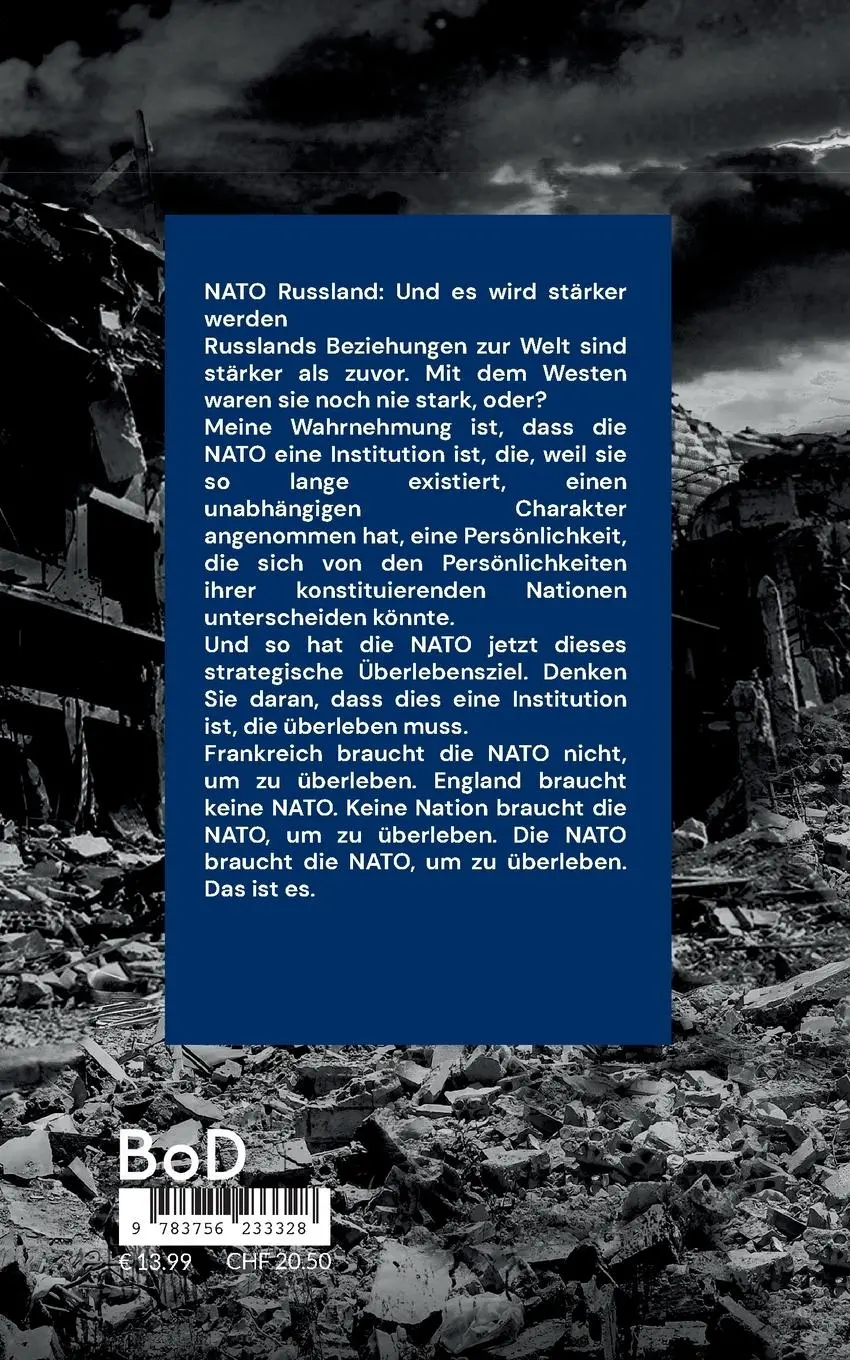 NATO Russland: Und es wird stärker werden
Russlands Beziehungen zur Welt sind stärker als zuvor. Mit dem Westen waren sie noch nie stark, oder?
Meine Wahrnehmung ist, dass die NATO eine Institution ist, die, weil sie so lange existiert, einen unabhängigen Charakter angenommen hat, eine Persönlichkeit, die sich von den Persönlichkeiten ihrer konstituierenden Nationen unterscheiden könnte.
Und so hat die NATO jetzt dieses strategische Überlebensziel. Denken Sie daran, dass dies eine Institution ist, die überleben muss.
Frankreich braucht die NATO nicht, um zu überleben. England braucht keine NATO. Keine Nation braucht die NATO, um zu überleben. Die NATO braucht die NATO, um zu überleben. Das ist es.

BoD
9 783756 233328
€ 13.99 CHF 20.50